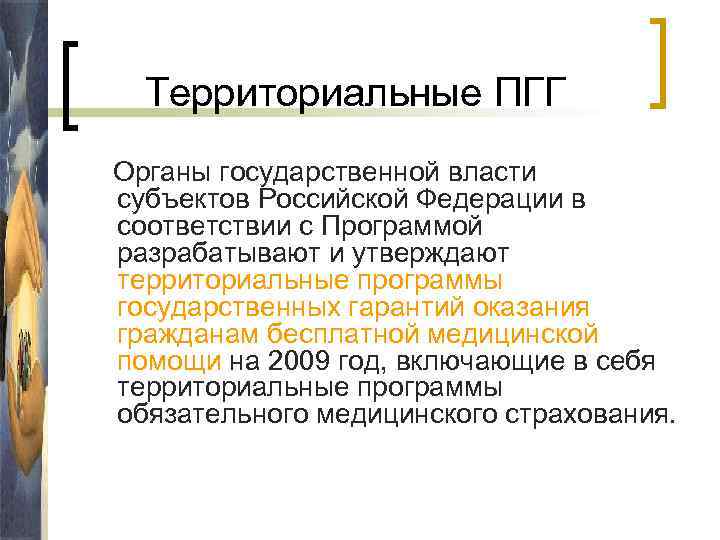 Территориальные ПГГ

Органы государственной власти субъектов Российской Федерации в соответствии с Программой разрабатывают и утверждают территориальные программы государственных гарантий оказания гражданам бесплатной медицинской помощи на 2009 год, включающие в себя территориальные программы обязательного медицинского страхования.